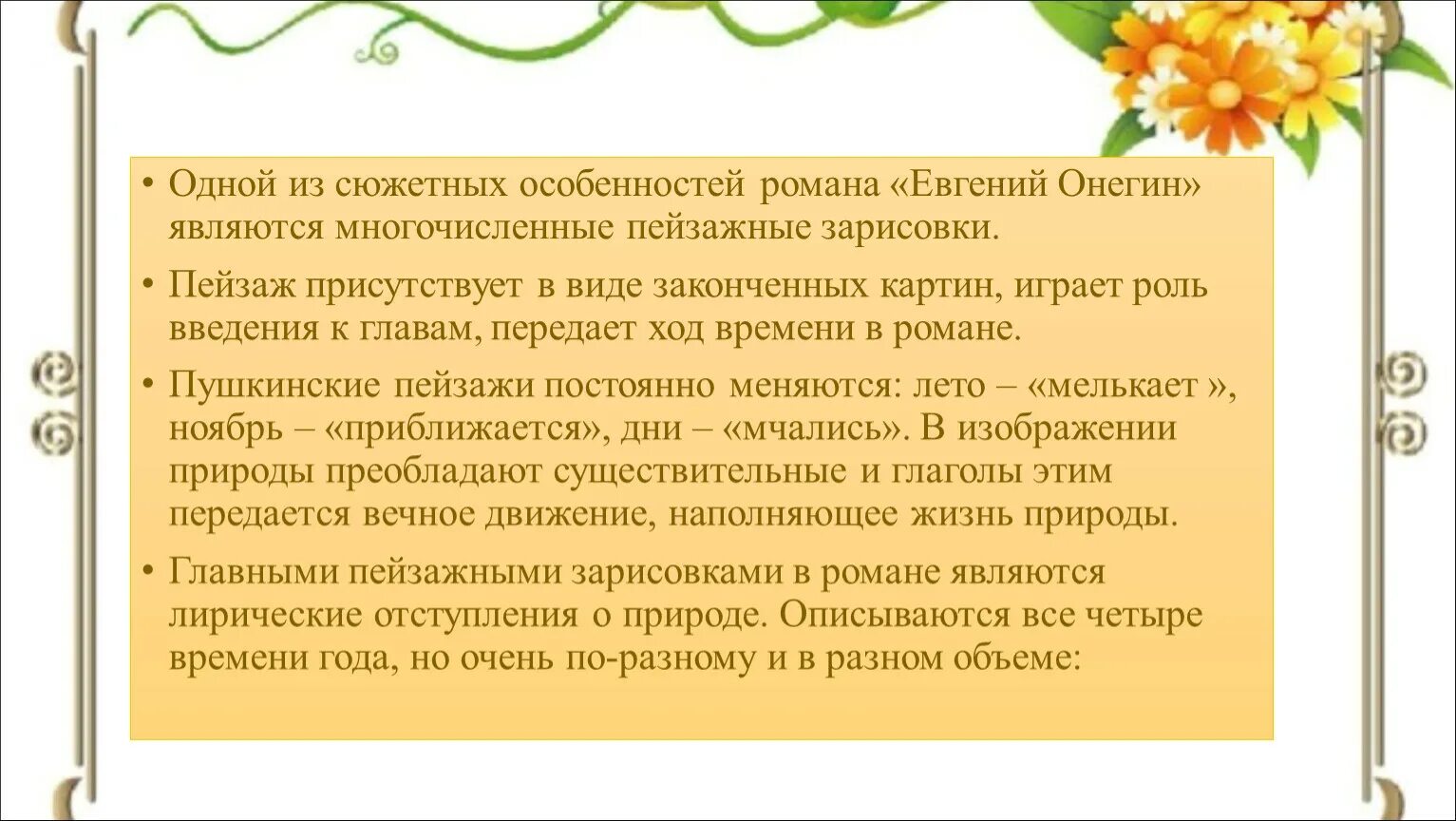 • Одной из сюжетных особенностей романа «Евгений Онегин» являются многочисленные пейзажные зарисовки.

• Пейзаж присутствует в виде законченных картин, играет роль введения к главам, передает ход времени в романе.

• Пушкинские пейзажи постоянно меняются: лето – «мелькает », ноябрь – «приближается», дни – «мчались». В изображении природы преобладают существительные и глаголы этим передается вечное движение, наполняющее жизнь природы.

• Главными пейзажными зарисовками в романе являются лирические отступления о природе. Описываются все четыре времени года, но очень по-разному и в разном объеме: